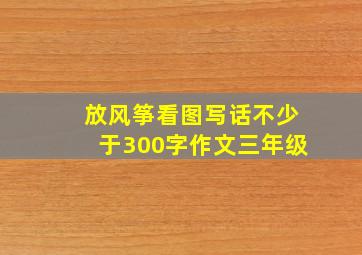 放风筝看图写话不少于300字作文三年级